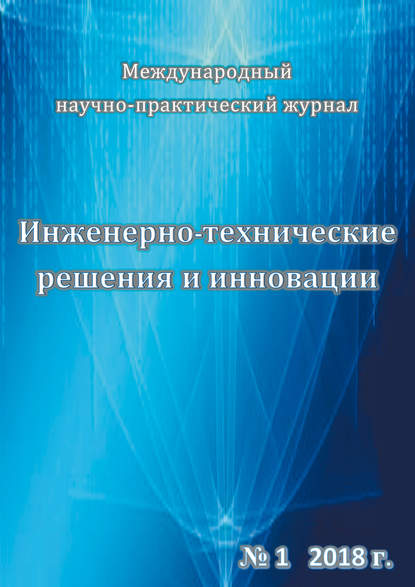 Международный научно-практический журнал

Инженерно-технические решения и инновации

№ 1 2018 г.